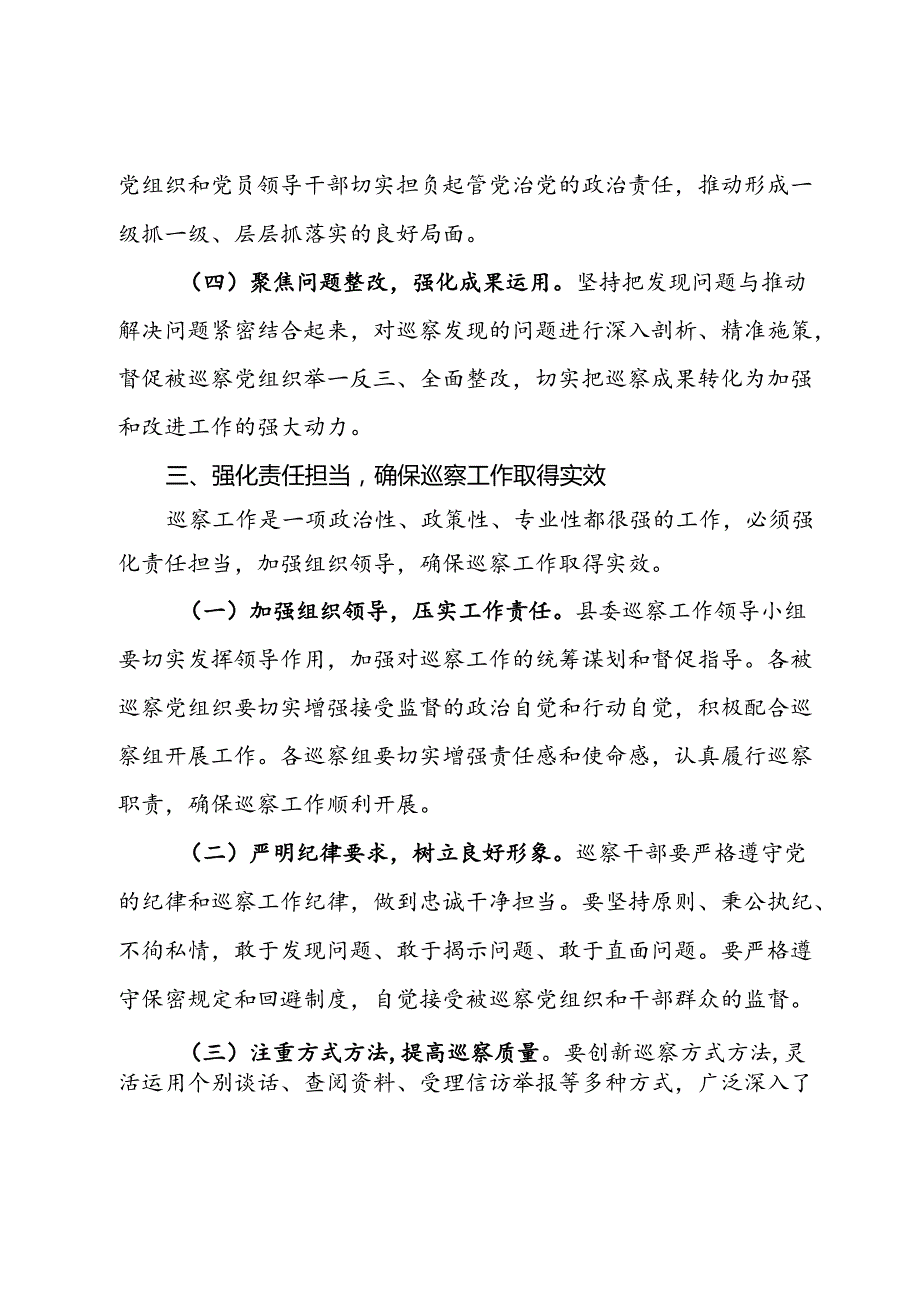 党组织和党员领导干部切实担负起管党治党的政治责任，推动形成一级抓一级、层层抓落实的良好局面。

（四）聚焦问题整改，强化成果运用。坚持把发现问题与推动解决问题紧密结合起来，对巡察发现的问题进行深入剖析、精准施策，督促被巡察党组织举一反三、全面整改，切实把巡察成果转化为加强和改进工作的强大动力。

三、强化责任担当，确保巡察工作取得实效

巡察工作是一项政治性、政策性、专业性都很强的工作，必须强化责任担当，加强组织领导，确保巡察工作取得实效。

（一）加强组织领导，压实工作责任。县委巡察工作领导小组要切实发挥领导作用，加强对巡察工作的统筹谋划和督促指导。各被巡察党组织要切实增强接受监督的政治自觉和行动自觉，积极配合巡察组开展工作。各巡察组要切实增强责任感和使命感，认真履行巡察职责，确保巡察工作顺利开展。

（二）严明纪律要求，树立良好形象。巡察干部要严格遵守党的纪律和巡察工作纪律，做到忠诚干净担当。要坚持原则、秉公执纪、不徇私情，敢于发现问题、敢于揭示问题、敢于直面问题。要严格遵守保密规定和回避制度，自觉接受被巡察党组织和干部群众的监督。

（三）注重方式方法，提高巡察质量。要创新巡察方式方法，灵活运用个别谈话、查阅资料、受理信访举报等多种方式，广泛深入了